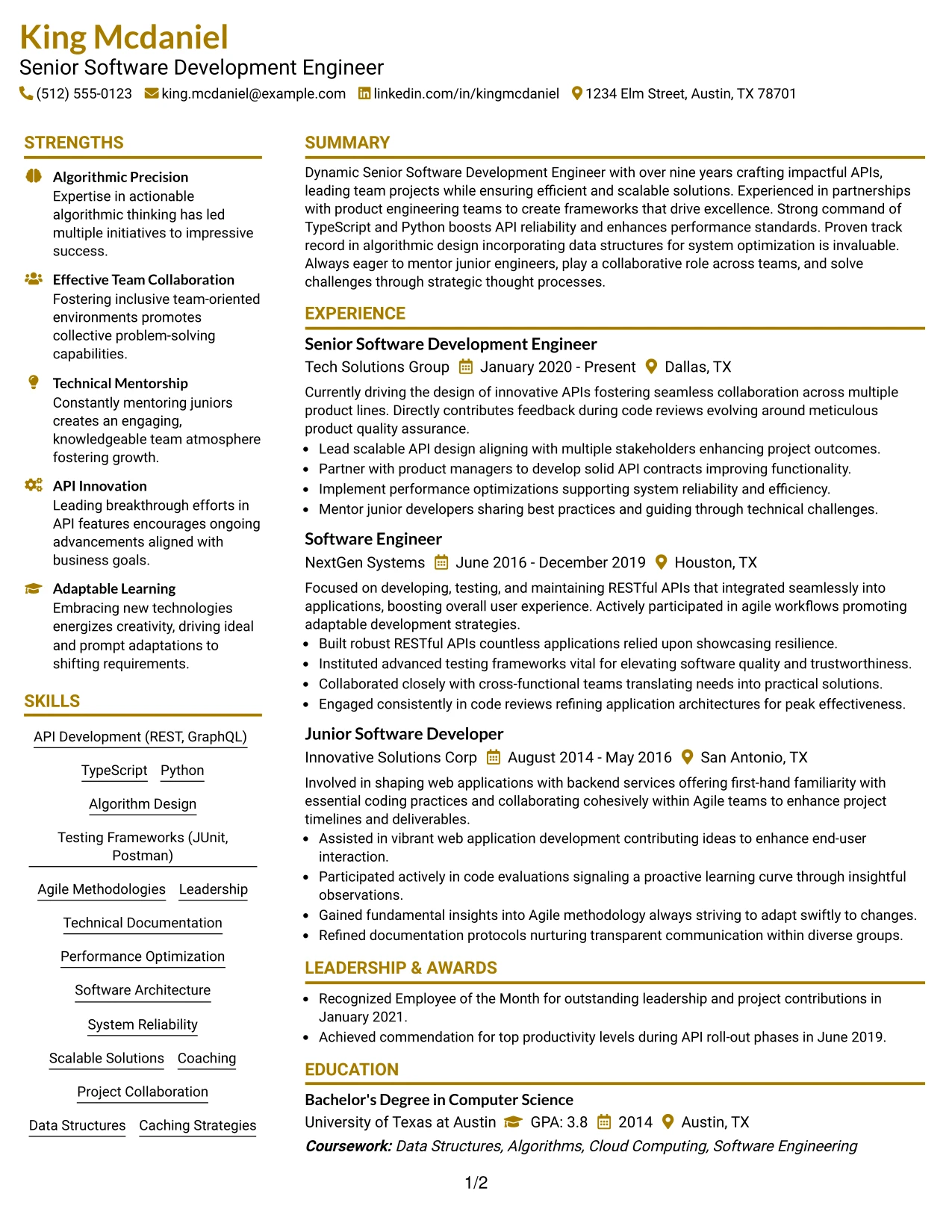 King Mcdaniel
Senior Software Development Engineer
(512) 555-0123 king.mcdaniel@example.com linkedin.com/in/kingmcdaniel 1234 Elm Street, Austin, TX 78701

STRENGTHS

Algorithmic Precision
Expertise in actionable algorithmic thinking has led multiple initiatives to impressive success.

Effective Team Collaboration
Fostering inclusive team-oriented environments promotes collective problem-solving capabilities.

Technical Mentorship
Constantly mentoring juniors creates an engaging, knowledgeable team atmosphere fostering growth.

API Innovation
Leading breakthrough efforts in API features encourages ongoing advancements aligned with business goals.

Adaptable Learning
Embracing new technologies energizes creativity, driving ideal and prompt adaptations to shifting requirements.

SKILLS

API Development (REST, GraphQL)

TypeScript
Python

Algorithm Design

Testing Frameworks (JUnit, Postman)

Agile Methodologies
Leadership

Technical Documentation

Performance Optimization

Software Architecture

System Reliability

Scalable Solutions
Coaching

Project Collaboration

Data Structures
Caching Strategies

SUMMARY

Dynamic Senior Software Development Engineer with over nine years crafting impactful APIs, leading team projects while ensuring efficient and scalable solutions. Experienced in partnerships with product engineering teams to create frameworks that drive excellence. Strong command of TypeScript and Python boosts API reliability and enhances performance standards. Proven track record in algorithmic design incorporating data structures for system optimization is invaluable. Always eager to mentor junior engineers, play a collaborative role across teams, and solve challenges through strategic thought processes.

EXPERIENCE

Senior Software Development Engineer
Tech Solutions Group January 2020 - Present Dallas, TX

Currently driving the design of innovative APIs fostering seamless collaboration across multiple product lines. Directly contributes feedback during code reviews evolving around meticulous product quality assurance.
• Lead scalable API design aligning with multiple stakeholders enhancing project outcomes.
• Partner with product managers to develop solid API contracts improving functionality.
• Implement performance optimizations supporting system reliability and efficiency.
• Mentor junior developers sharing best practices and guiding through technical challenges.

Software Engineer
NextGen Systems June 2016 - December 2019 Houston, TX

Focused on developing, testing, and maintaining RESTful APIs that integrated seamlessly into applications, boosting overall user experience. Actively participated in agile workflows promoting adaptable development strategies.
• Built robust RESTful APIs countless applications relied upon showcasing resilience.
• Instituted advanced testing frameworks vital for elevating software quality and trustworthiness.
• Collaborated closely with cross-functional teams translating needs into practical solutions.
• Engaged consistently in code reviews refining application architectures for peak effectiveness.

Junior Software Developer
Innovative Solutions Corp August 2014 - May 2016 San Antonio, TX

Involved in shaping web applications with backend services offering first-hand familiarity with essential coding practices and collaborating cohesively within Agile teams to enhance project timelines and deliverables.
• Assisted in vibrant web application development contributing ideas to enhance end-user interaction.
• Participated actively in code evaluations signaling a proactive learning curve through insightful observations.
• Gained fundamental insights into Agile methodology always striving to adapt swiftly to changes.
• Refined documentation protocols nurturing transparent communication within diverse groups.

LEADERSHIP & AWARDS

• Recognized Employee of the Month for outstanding leadership and project contributions in January 2021.
• Achieved commendation for top productivity levels during API roll-out phases in June 2019.

EDUCATION

Bachelor's Degree in Computer Science
University of Texas at Austin GPA: 3.8 2014 Austin, TX
Coursework: Data Structures, Algorithms, Cloud Computing, Software Engineering

1/2